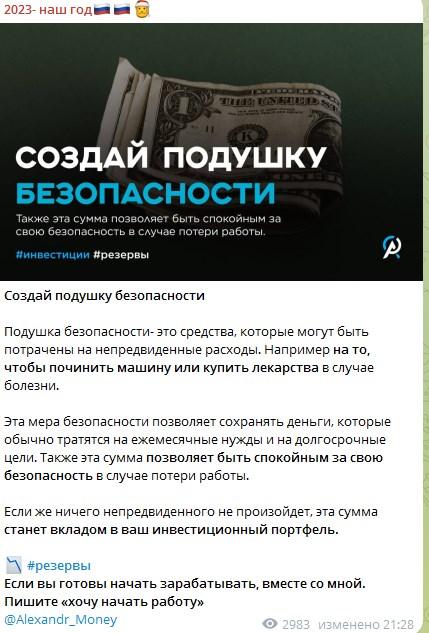 2023- наш год🇷🇺🇷🇺🎅

СОЗДАЙ ПОДУШКУ БЕЗОПАСНОСТИ

Также эта сумма позволяет быть спокойным за свою безопасность в случае потери работы.

#инвестиции #резервы

Создай подушку безопасности

Подушка безопасности- это средства, которые могут быть потрачены на непредвиденные расходы. Например на то, чтобы починить машину или купить лекарства в случае болезни.

Эта мера безопасности позволяет сохранять деньги, которые обычно тратятся на ежемесячные нужды и на долгосрочные цели. Также эта сумма позволяет быть спокойным за свою безопасность в случае потери работы.

Если же ничего непредвиденного не произойдет, эта сумма станет вкладом в ваш инвестиционный портфель.

📉 #резервы
Если вы готовы начать зарабатывать, вместе со мной. Пишите «хочу начать работу»
@Alexandr_Money

2983 изменено 21:28